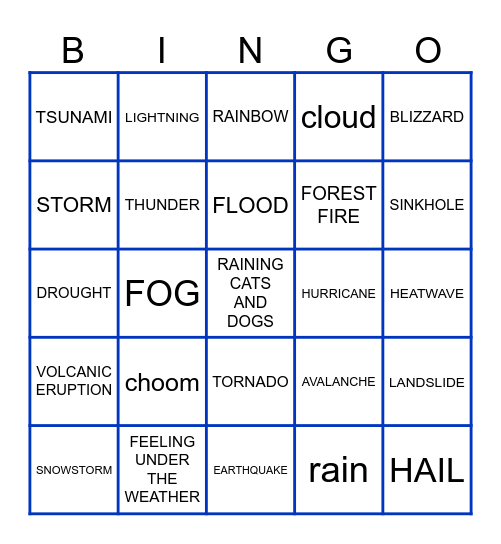 | B | I | N | G | O |
|---|---|---|---|---|
| TSUNAMI | LIGHTNING | RAINBOW | cloud | BLIZZARD |
| STORM | THUNDER | FLOOD | FOREST FIRE | SINKHOLE |
| DROUGHT | FOG | RAINING CATS AND DOGS | HURRICANE | HEATWAVE |
| VOLCANIC ERUPTION | choom | TORNADO | AVALANCHE | LANDSLIDE |
| SNOWSTORM | FEELING UNDER THE WEATHER | EARTHQUAKE | rain | HAIL |